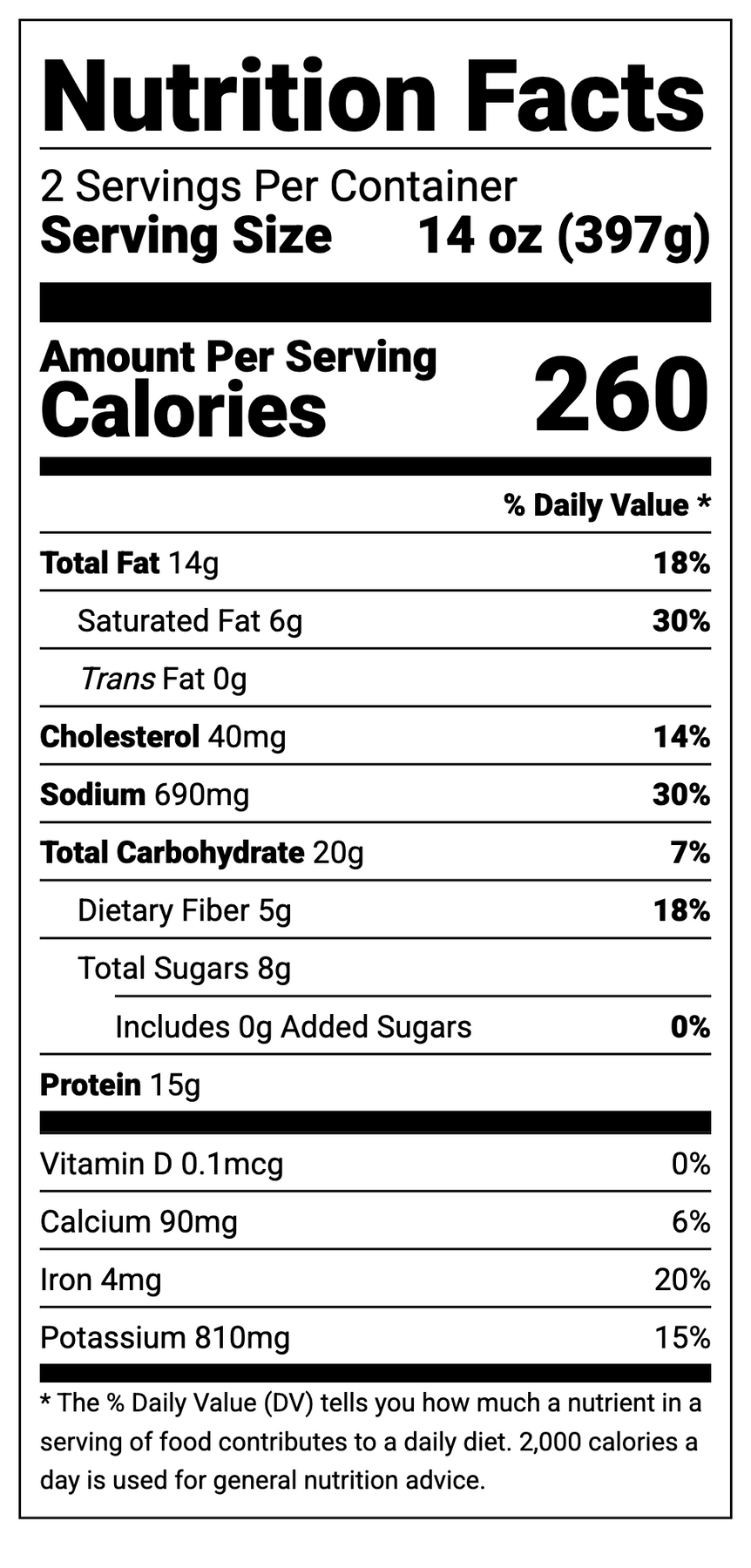 Nutrition Facts

2 Servings Per Container
Serving Size 14 oz (397g)

Amount Per Serving
Calories 260

% Daily Value *

Total Fat 14g 18%
Saturated Fat 6g 30%
Trans Fat 0g
Cholesterol 40mg 14%
Sodium 690mg 30%
Total Carbohydrate 20g 7%
Dietary Fiber 5g 18%
Total Sugars 8g
Includes 0g Added Sugars 0%
Protein 15g

Vitamin D 0.1mcg 0%
Calcium 90mg 6%
Iron 4mg 20%
Potassium 810mg 15%

* The % Daily Value (DV) tells you how much a nutrient in a serving of food contributes to a daily diet. 2,000 calories a day is used for general nutrition advice.